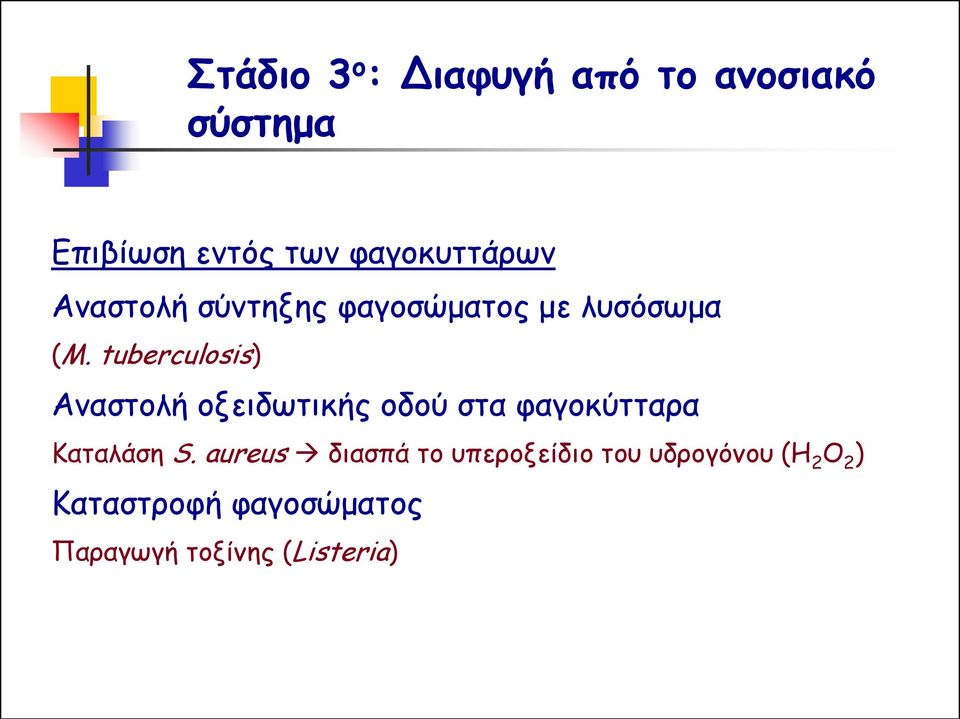 Στάδιο 3ο: Διαφυγή από το ανοσιακό σύστημα

Επιβίωση εντός των φαγοκυττάρων

Αναστολή σύντηξης φαγοσώματος με λυσόσωμα

(M. tuberculosis)

Αναστολή οξειδωτικής οδού στα φαγοκύτταρα

Καταλάση S. aureus → διασπά το υπεροξείδιο του υδρογόνου ($H_2O_2$)

Καταστροφή φαγοσώματος

Παραγωγή τοξίνης (Listeria)